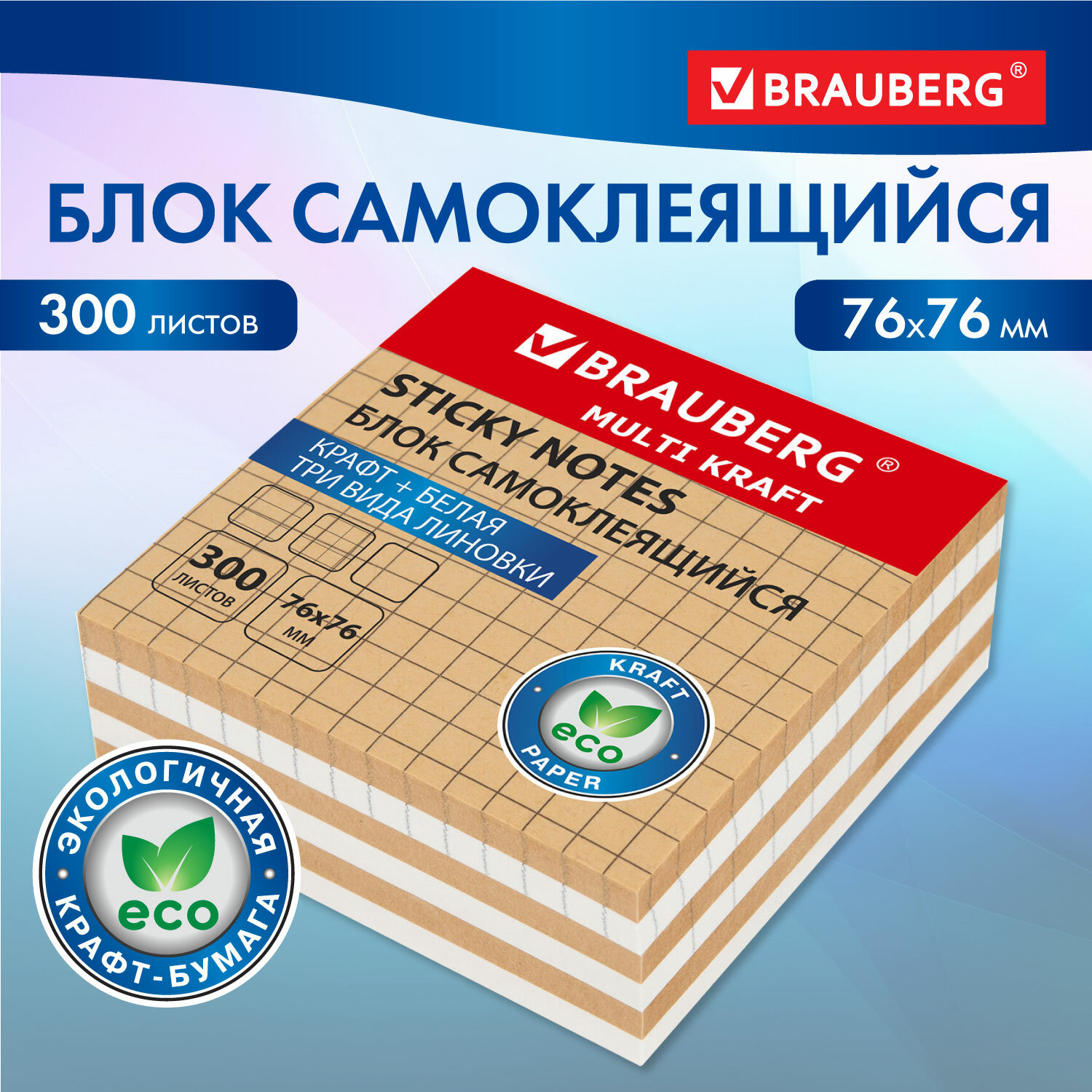 BRAUBERG®

БЛОК САМОКЛЕЯЩИЙСЯ

300 листов

76x76 мм

BRAUBERG®
MULTI KRAFT

STICKY NOTES
БЛОК САМОКЛЕЯЩИЙСЯ

КРАФТ + БЕЛАЯ
ТРИ ВИДА ЛИНОВКИ

300 листов

76x76 мм

KRAFT
eco
PAPER

ЭКОЛОГИЧНАЯ
eco
КРАФТ-БУМАГА